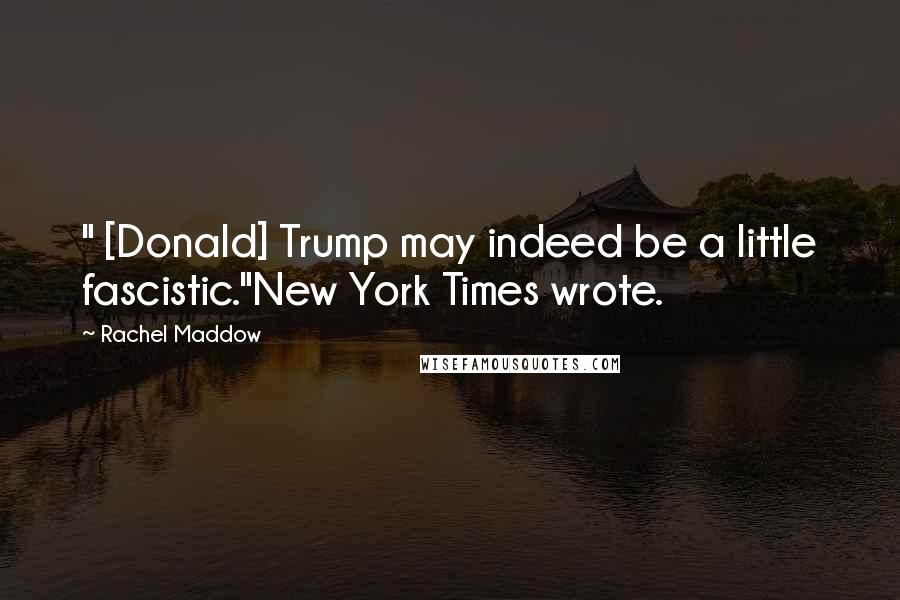 " [Donald] Trump may indeed be a little fascistic."New York Times wrote.

~ Rachel Maddow

WISEFAMOUSQUOTES.COM